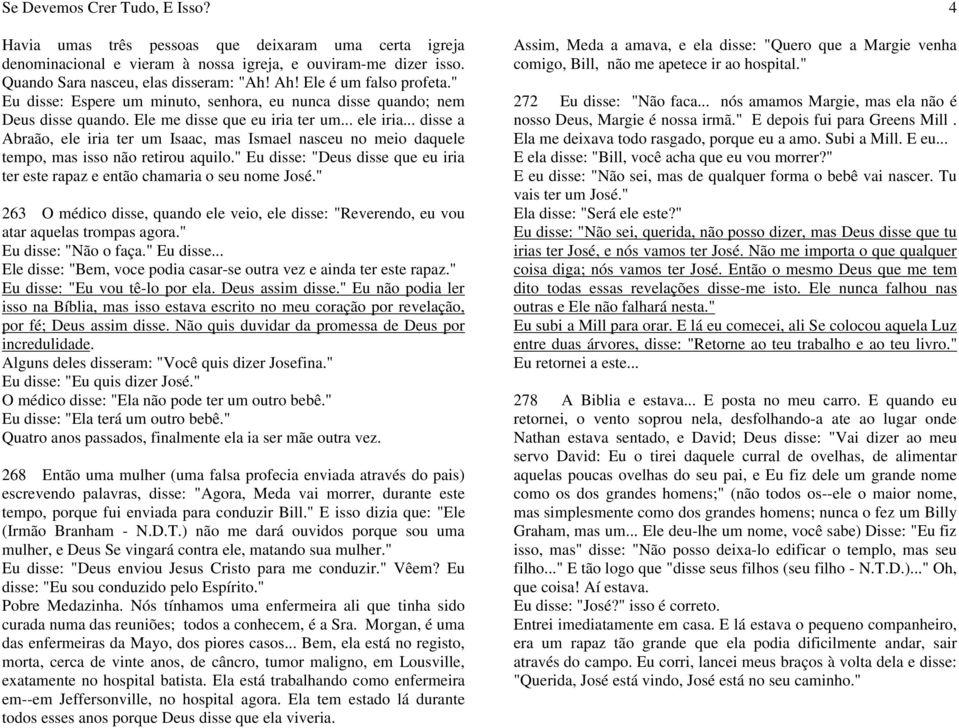 Se Devemos Crer Tudo, E Isso?

4

Havia umas três pessoas que deixaram uma certa igreja denominacional e vieram à nossa igreja, e ouviram-me dizer isso. Quando Sara nasceu, elas disseram: "Ah! Ah! Ele é um falso profeta." Eu disse: Espere um minuto, senhora, eu nunca disse quando; nem Deus disse quando. Ele me disse que eu iria ter um... ele iria... disse a Abraão, ele iria ter um Isaac, mas Ismael nasceu no meio daquele tempo, mas isso não retirou aquilo." Eu disse: "Deus disse que eu iria ter este rapaz e então chamaria o seu nome José."

263 O médico disse, quando ele veio, ele disse: "Reverendo, eu vou atar aquelas trompas agora."
Eu disse: "Não o faça." Eu disse...
Ele disse: "Bem, voce podia casar-se outra vez e ainda ter este rapaz."
Eu disse: "Eu vou tê-lo por ela. Deus assim disse." Eu não podia ler isso na Bíblia, mas isso estava escrito no meu coração por revelação, por fé; Deus assim disse. Não quis duvidar da promessa de Deus por incredulidade.
Alguns deles disseram: "Você quis dizer Josefina."
Eu disse: "Eu quis dizer José."
O médico disse: "Ela não pode ter um outro bebê."
Eu disse: "Ela terá um outro bebê."
Quatro anos passados, finalmente ela ia ser mãe outra vez.

268 Então uma mulher (uma falsa profecia enviada através do pais) escrevendo palavras, disse: "Agora, Meda vai morrer, durante este tempo, porque fui enviada para conduzir Bill." E isso dizia que: "Ele (Irmão Branham - N.D.T.) não me dará ouvidos porque sou uma mulher, e Deus Se vingará contra ele, matando sua mulher."
Eu disse: "Deus enviou Jesus Cristo para me conduzir." Vêem? Eu disse: "Eu sou conduzido pelo Espírito."
Pobre Medazinha. Nós tínhamos uma enfermeira ali que tinha sido curada numa das reuniões; todos a conhecem, é a Sra. Morgan, é uma das enfermeiras da Mayo, dos piores casos... Bem, ela está no registo, morta, cerca de vinte anos, de câncro, tumor maligno, em Lousville, exatamente no hospital batista. Ela está trabalhando como enfermeira em--em Jeffersonville, no hospital agora. Ela tem estado lá durante todos esses anos porque Deus disse que ela viveria.

Assim, Meda a amava, e ela disse: "Quero que a Margie venha comigo, Bill, não me apetece ir ao hospital."

272 Eu disse: "Não faca... nós amamos Margie, mas ela não é nosso Deus, Margie é nossa irmã." E depois fui para Greens Mill . Ela me deixava todo rasgado, porque eu a amo. Subi a Mill. E eu...
E ela disse: "Bill, você acha que eu vou morrer?"
E eu disse: "Não sei, mas de qualquer forma o bebê vai nascer. Tu vais ter um José."
Ela disse: "Será ele este?"
Eu disse: "Não sei, querida, não posso dizer, mas Deus disse que tu irias ter José, e nós vamos ter José. Não me importa o que qualquer coisa diga; nós vamos ter José. Então o mesmo Deus que me tem dito todas essas revelações disse-me isto. Ele nunca falhou nas outras e Ele não falhará nesta."
Eu subi a Mill para orar. E lá eu comecei, ali Se colocou aquela Luz entre duas árvores, disse: "Retorne ao teu trabalho e ao teu livro."
Eu retornei a este...

278 A Biblia e estava... E posta no meu carro. E quando eu retornei, o vento soprou nela, desfolhando-a ate ao lugar onde Nathan estava sentado, e David; Deus disse: "Vai dizer ao meu servo David: Eu o tirei daquele curral de ovelhas, de alimentar aquelas poucas ovelhas do seu pai, e Eu fiz dele um grande nome como os dos grandes homens;" (não todos os--ele o maior nome, mas simplesmente como dos grandes homens; nunca o fez um Billy Graham, mas um... Ele deu-lhe um nome, você sabe) Disse: "Eu fiz isso, mas" disse: "Não posso deixa-lo edificar o templo, mas seu filho..." E tão logo que "disse seus filhos (seu filho - N.T.D.)..." Oh, que coisa! Aí estava.
Eu disse: "José?" isso é correto.
Entrei imediatamente em casa. E lá estava o pequeno companheiro, era um rapaz tão grande que ela podia dificilmente andar, sair através do campo. Eu corri, lancei meus braços à volta dela e disse: "Querida, José está vindo, José está no seu caminho."